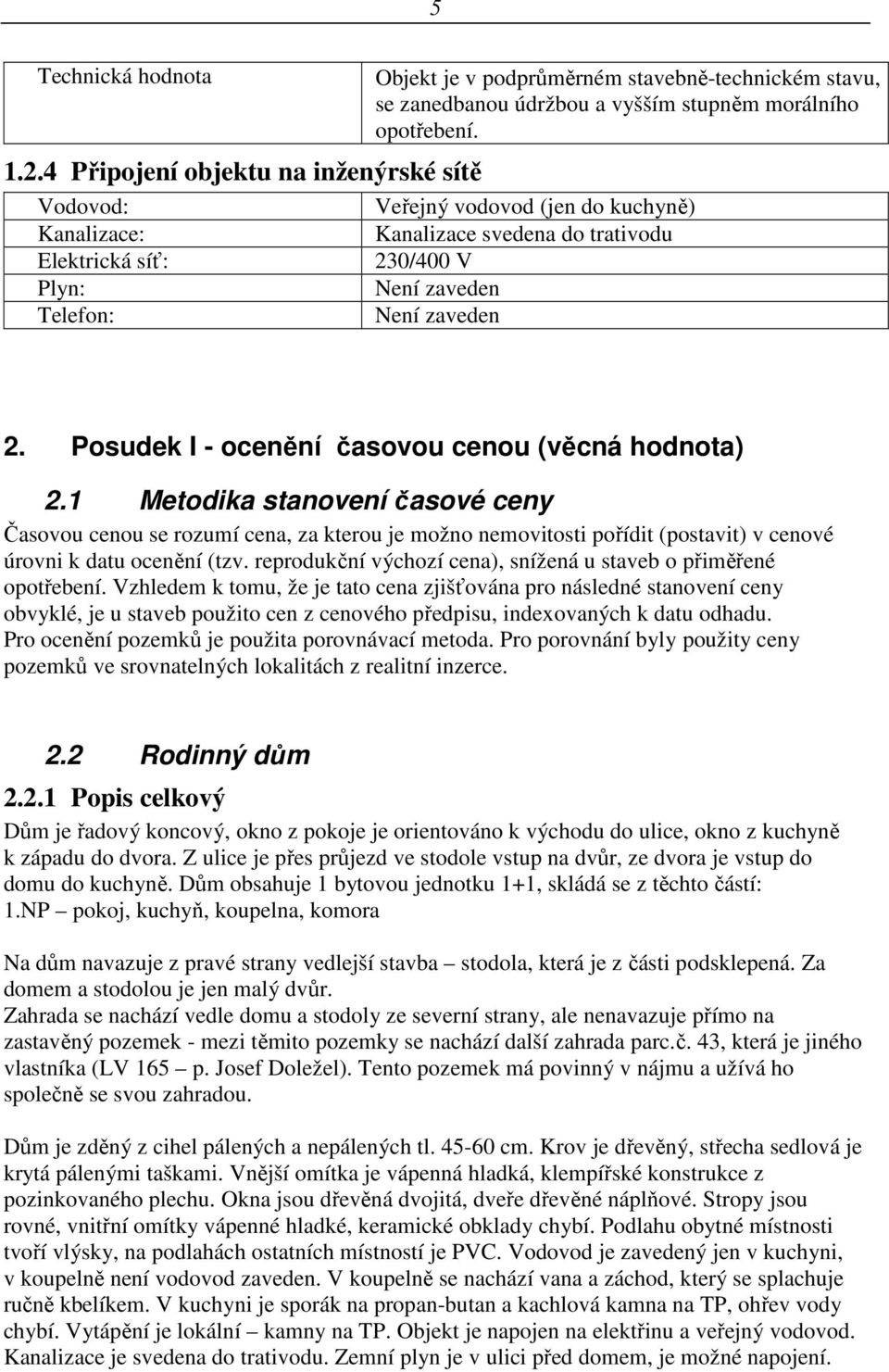 5

| Technická hodnota | Objekt je v podprůměrném stavebně-technickém stavu, se zanedbanou údržbou a vyšším stupněm morálního opotřebení. |
|---|---|

1.2.4 Připojení objektu na inženýrské sítě

| Vodovod: | Veřejný vodovod (jen do kuchyně) |
|---|---|
| Kanalizace: | Kanalizace svedena do trativodu |
| Elektrická síť: | 230/400 V |
| Plyn: | Není zaveden |
| Telefon: | Není zaveden |

2. Posudek I - ocenění časovou cenou (věcná hodnota)

2.1 Metodika stanovení časové ceny

Časovou cenou se rozumí cena, za kterou je možno nemovitosti pořídit (postavit) v cenové úrovni k datu ocenění (tzv. reprodukční výchozí cena), snížená u staveb o přiměřené opotřebení. Vzhledem k tomu, že je tato cena zjišťována pro následné stanovení ceny obvyklé, je u staveb použito cen z cenového předpisu, indexovaných k datu odhadu. Pro ocenění pozemků je použita porovnávací metoda. Pro porovnání byly použity ceny pozemků ve srovnatelných lokalitách z realitní inzerce.

2.2 Rodinný dům

2.2.1 Popis celkový

Dům je řadový koncový, okno z pokoje je orientováno k východu do ulice, okno z kuchyně k západu do dvora. Z ulice je přes průjezd ve stodole vstup na dvůr, ze dvora je vstup do domu do kuchyně. Dům obsahuje 1 bytovou jednotku 1+1, skládá se z těchto částí:
1.NP – pokoj, kuchyň, koupelna, komora

Na dům navazuje z pravé strany vedlejší stavba – stodola, která je z části podsklepená. Za domem a stodolou je jen malý dvůr.
Zahrada se nachází vedle domu a stodoly ze severní strany, ale nenavazuje přímo na zastavěný pozemek - mezi těmito pozemky se nachází další zahrada parc.č. 43, která je jiného vlastníka (LV 165 – p. Josef Doležel). Tento pozemek má povinný v nájmu a užívá ho společně se svou zahradou.

Dům je zděný z cihel pálených a nepálených tl. 45-60 cm. Krov je dřevěný, střecha sedlová je krytá pálenými taškami. Vnější omítka je vápenná hladká, klempířské konstrukce z pozinkovaného plechu. Okna jsou dřevěná dvojitá, dveře dřevěné náplňové. Stropy jsou rovné, vnitřní omítky vápenné hladké, keramické obklady chybí. Podlahu obytné místnosti tvoří vlýsky, na podlahách ostatních místností je PVC. Vodovod je zavedený jen v kuchyni, v koupelně není vodovod zaveden. V koupelně se nachází vana a záchod, který se splachuje ručně kbelíkem. V kuchyni je sporák na propan-butan a kachlová kamna na TP, ohřev vody chybí. Vytápění je lokální – kamny na TP. Objekt je napojen na elektřinu a veřejný vodovod. Kanalizace je svedena do trativodu. Zemní plyn je v ulici před domem, je možné napojení.